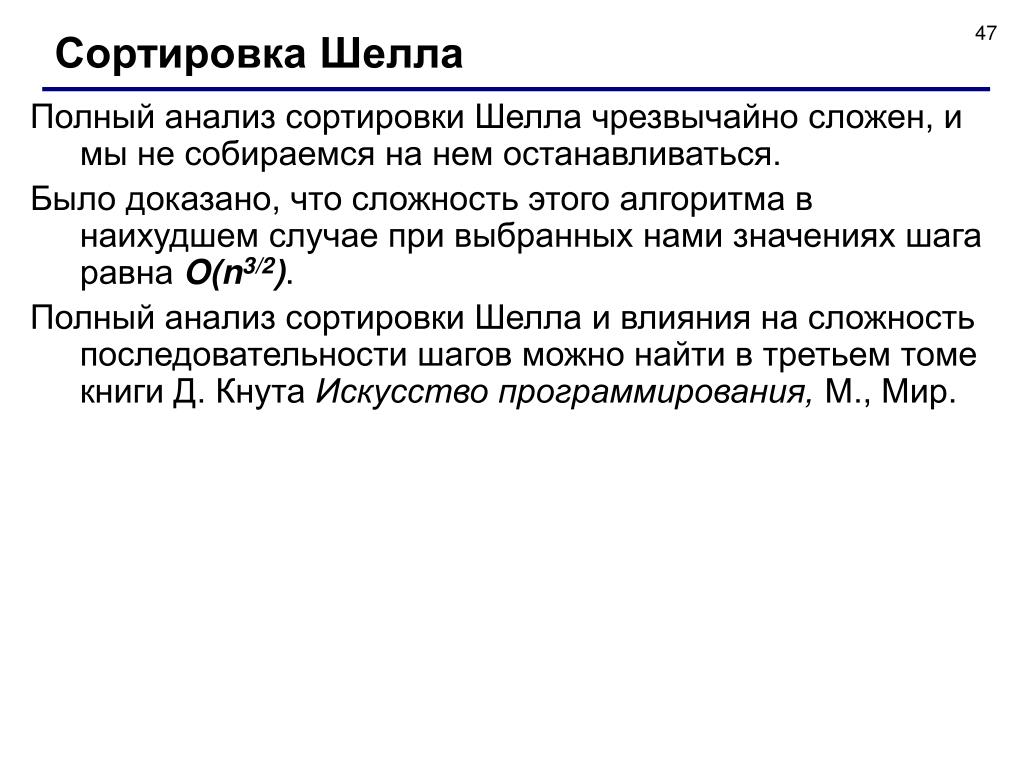 47

Сортировка Шелла

Полный анализ сортировки Шелла чрезвычайно сложен, и мы не собираемся на нем останавливаться.

Было доказано, что сложность этого алгоритма в наихудшем случае при выбранных нами значениях шага равна $O(n^{3/2})$.

Полный анализ сортировки Шелла и влияния на сложность последовательности шагов можно найти в третьем томе книги Д. Кнута Искусство программирования, М., Мир.